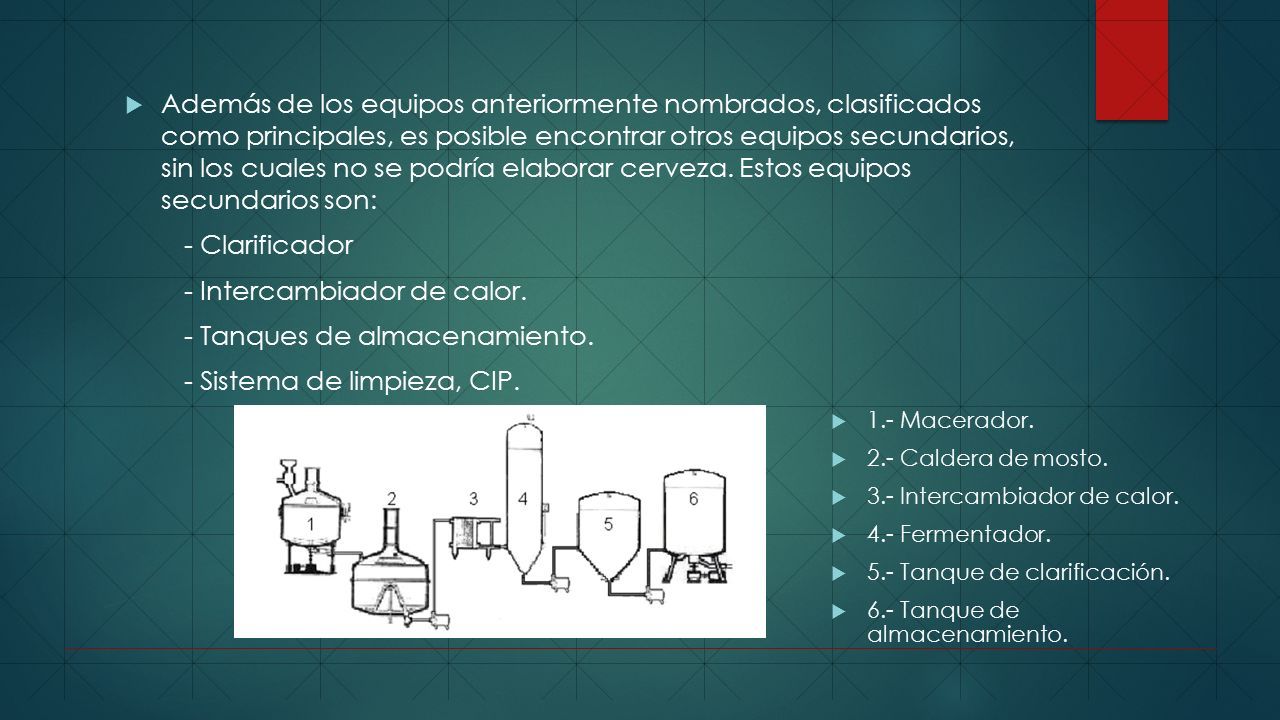 Además de los equipos anteriormente nombrados, clasificados como principales, es posible encontrar otros equipos secundarios, sin los cuales no se podría elaborar cerveza. Estos equipos secundarios son:

- Clarificador

- Intercambiador de calor.

- Tanques de almacenamiento.

- Sistema de limpieza, CIP.

1 2 3 4 5 6

1.- Macerador.

2.- Caldera de mosto.

3.- Intercambiador de calor.

4.- Fermentador.

5.- Tanque de clarificación.

6.- Tanque de almacenamiento.